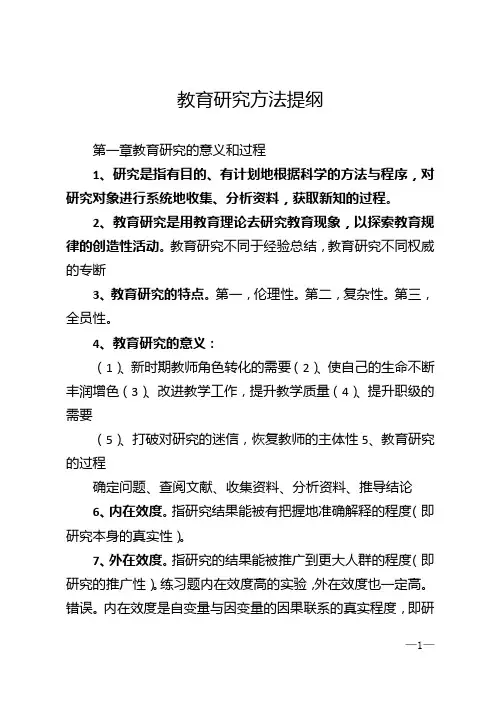 教育研究方法提纲

第一章教育研究的意义和过程

1、研究是指有目的、有计划地根据科学的方法与程序，对研究对象进行系统地收集、分析资料，获取新知的过程。

2、教育研究是用教育理论去研究教育现象，以探索教育规律的创造性活动。教育研究不同于经验总结，教育研究不同权威的专断

3、教育研究的特点。第一，伦理性。第二，复杂性。第三，全员性。

4、教育研究的意义：

（1）、新时期教师角色转化的需要（2）、使自己的生命不断丰润增色（3）、改进教学工作，提升教学质量（4）、提升职级的需要

（5）、打破对研究的迷信，恢复教师的主体性 5、教育研究的过程

确定问题、查阅文献、收集资料、分析资料、推导结论

6、内在效度。指研究结果能被有把握地准确解释的程度（即研究本身的真实性）。

7、外在效度。指研究的结果能被推广到更大人群的程度（即研究的推广性）。练习题内在效度高的实验，外在效度也一定高。错误。内在效度是自变量与因变量的因果联系的真实程度，即研

—1—